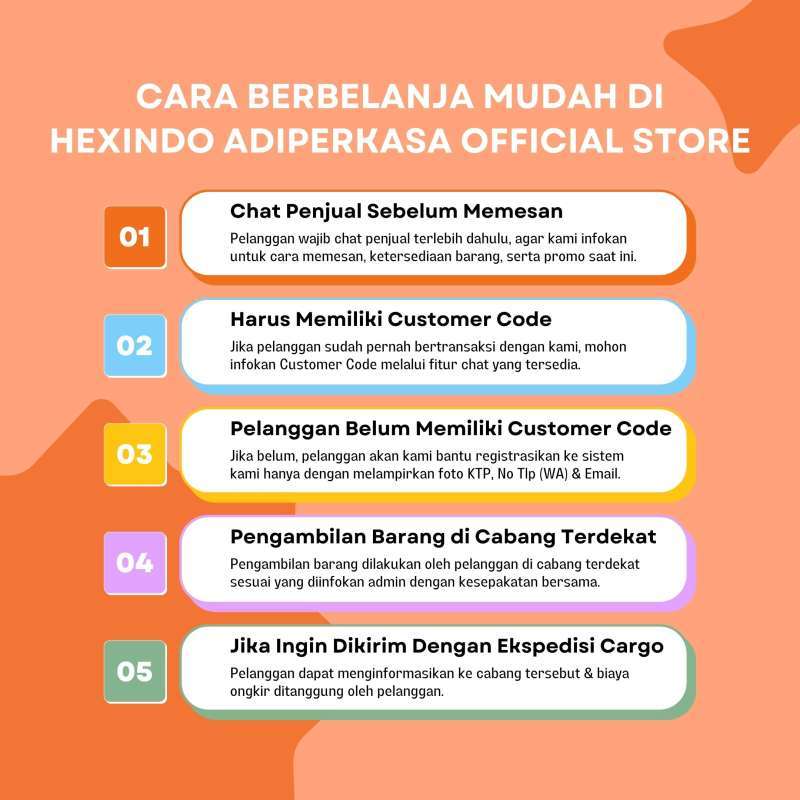 CARA BERBELANJA MUDAH DI HEXINDO ADIPERKASA OFFICIAL STORE

01

Chat Penjual Sebelum Memesan

Pelanggan wajib chat penjual terlebih dahulu, agar kami infokan untuk cara memesan, ketersediaan barang, serta promo saat ini.

02

Harus Memiliki Customer Code

Jika pelanggan sudah pernah bertransaksi dengan kami, mohon infokan Customer Code melalui fitur chat yang tersedia.

03

Pelanggan Belum Memiliki Customer Code

Jika belum, pelanggan akan kami bantu registrasikan ke sistem kami hanya dengan melampirkan foto KTP, No Tlp (WA) & Email.

04

Pengambilan Barang di Cabang Terdekat

Pengambilan barang dilakukan oleh pelanggan di cabang terdekat sesuai yang diinfokan admin dengan kesepakatan bersama.

05

Jika Ingin Dikirim Dengan Ekspedisi Cargo

Pelanggan dapat menginformasikan ke cabang tersebut & biaya ongkir ditanggung oleh pelanggan.